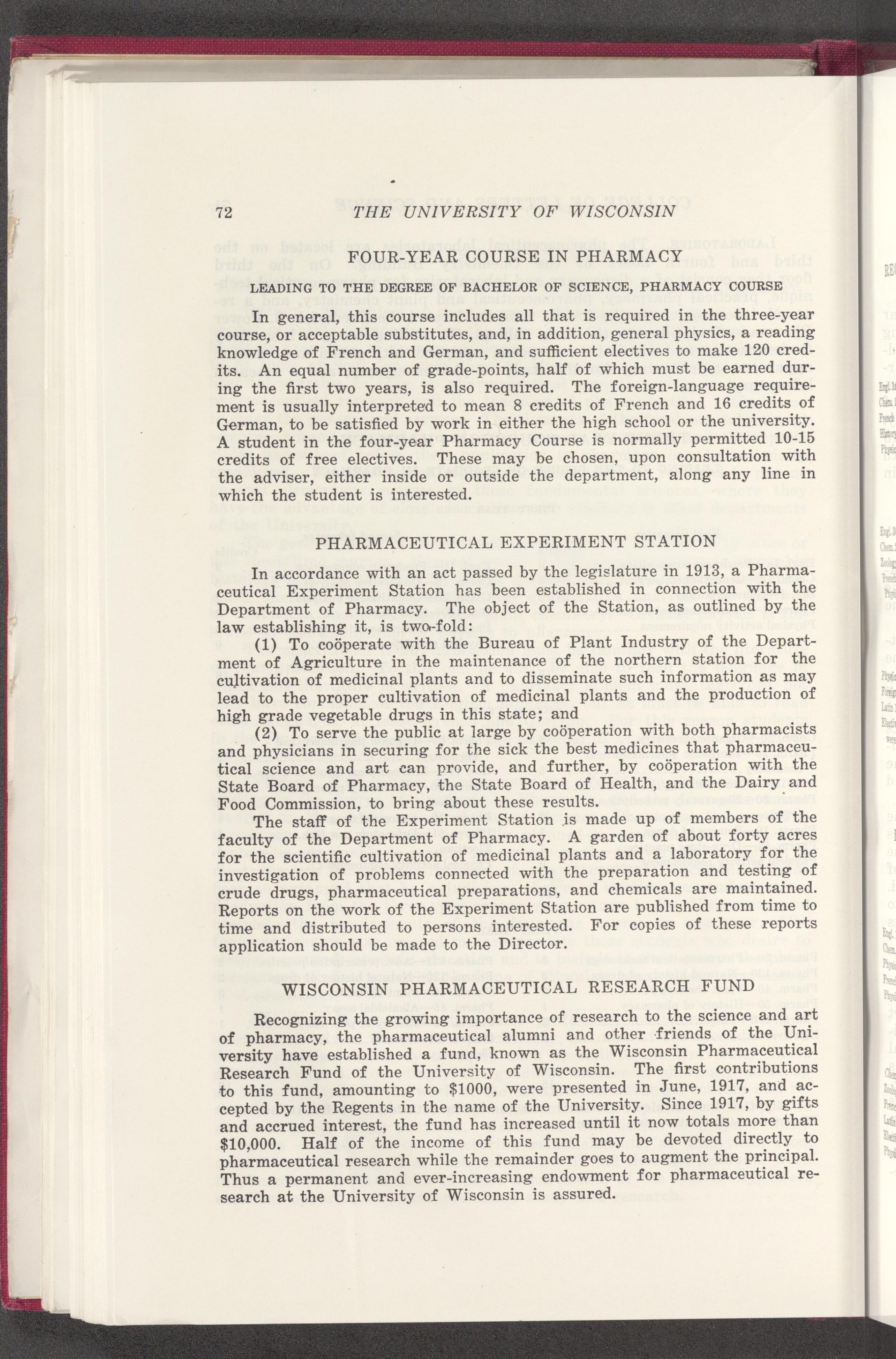 72 THE UNIVERSITY OF WISCONSIN

FOUR-YEAR COURSE IN PHARMACY

LEADING TO THE DEGREE OF BACHELOR OF SCIENCE, PHARMACY COURSE

In general, this course includes all that is required in the three-year course, or acceptable substitutes, and, in addition, general physics, a reading knowledge of French and German, and sufficient electives to make 120 credits. An equal number of grade-points, half of which must be earned during the first two years, is also required. The foreign-language requirement is usually interpreted to mean 8 credits of French and 16 credits of German, to be satisfied by work in either the high school or the university. A student in the four-year Pharmacy Course is normally permitted 10-15 credits of free electives. These may be chosen, upon consultation with the adviser, either inside or outside the department, along any line in which the student is interested.

PHARMACEUTICAL EXPERIMENT STATION

In accordance with an act passed by the legislature in 1913, a Pharmaceutical Experiment Station has been established in connection with the Department of Pharmacy. The object of the Station, as outlined by the law establishing it, is two-fold:

(1) To coöperate with the Bureau of Plant Industry of the Department of Agriculture in the maintenance of the northern station for the cultivation of medicinal plants and to disseminate such information as may lead to the proper cultivation of medicinal plants and the production of high grade vegetable drugs in this state; and

(2) To serve the public at large by coöperation with both pharmacists and physicians in securing for the sick the best medicines that pharmaceutical science and art can provide, and further, by coöperation with the State Board of Pharmacy, the State Board of Health, and the Dairy and Food Commission, to bring about these results.

The staff of the Experiment Station is made up of members of the faculty of the Department of Pharmacy. A garden of about forty acres for the scientific cultivation of medicinal plants and a laboratory for the investigation of problems connected with the preparation and testing of crude drugs, pharmaceutical preparations, and chemicals are maintained. Reports on the work of the Experiment Station are published from time to time and distributed to persons interested. For copies of these reports application should be made to the Director.

WISCONSIN PHARMACEUTICAL RESEARCH FUND

Recognizing the growing importance of research to the science and art of pharmacy, the pharmaceutical alumni and other friends of the University have established a fund, known as the Wisconsin Pharmaceutical Research Fund of the University of Wisconsin. The first contributions to this fund, amounting to $1000, were presented in June, 1917, and accepted by the Regents in the name of the University. Since 1917, by gifts and accrued interest, the fund has increased until it now totals more than $10,000. Half of the income of this fund may be devoted directly to pharmaceutical research while the remainder goes to augment the principal. Thus a permanent and ever-increasing endowment for pharmaceutical research at the University of Wisconsin is assured.